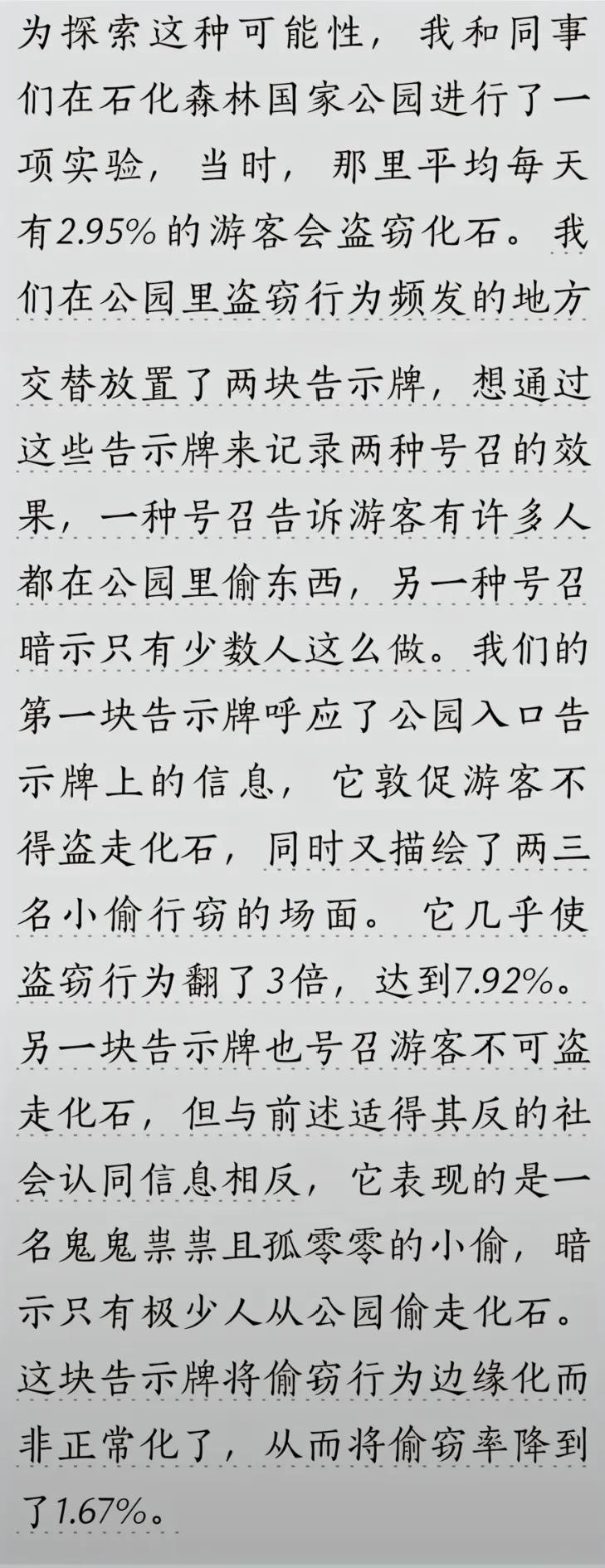 为探索这种可能性，我和同事们在石化森林国家公园进行了一项实验，当时，那里平均每天有2.95%的游客会盗窃化石。我们在公园里盗窃行为频发的地方交替放置了两块告示牌，想通过这些告示牌来记录两种号召的效果，一种号召告诉游客有许多人都在公园里偷东西，另一种号召暗示只有少数人这么做。我们的第一块告示牌呼应了公园入口告示牌上的信息，它敦促游客不得盗走化石，同时又描绘了两三名小偷行窃的场面。它几乎使盗窃行为翻了3倍，达到7.92%。另一块告示牌也号召游客不可盗走化石，但与前述适得其反的社会认同信息相反，它表现的是一名鬼鬼祟祟且孤零零的小偷，暗示只有极少人从公园偷走化石。这块告示牌将偷窃行为边缘化而非正常化了，从而将偷窃率降到了1.67%。